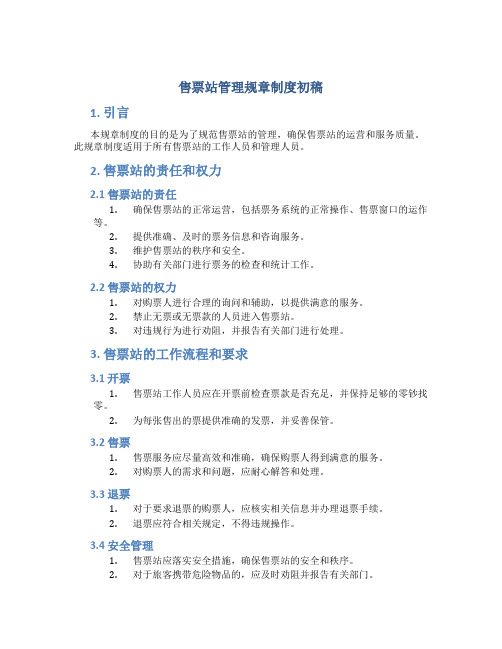 售票站管理规章制度初稿

1. 引言

本规章制度的目的是为了规范售票站的管理，确保售票站的运营和服务质量。此规章制度适用于所有售票站的工作人员和管理人员。

2. 售票站的责任和权力

2.1 售票站的责任

1. 确保售票站的正常运营，包括票务系统的正常操作、售票窗口的运作等。
2. 提供准确、及时的票务信息和咨询服务。
3. 维护售票站的秩序和安全。
4. 协助有关部门进行票务的检查和统计工作。

2.2 售票站的权力

1. 对购票人进行合理的询问和辅助，以提供满意的服务。
2. 禁止无票或无票款的人员进入售票站。
3. 对违规行为进行劝阻，并报告有关部门进行处理。

3. 售票站的工作流程和要求

3.1 开票

1. 售票站工作人员应在开票前检查票款是否充足，并保持足够的零钞找零。
2. 为每张售出的票提供准确的发票，并妥善保管。

3.2 售票

1. 售票服务应尽量高效和准确，确保购票人得到满意的服务。
2. 对购票人的需求和问题，应耐心解答和处理。

3.3 退票

1. 对于要求退票的购票人，应核实相关信息并办理退票手续。
2. 退票应符合相关规定，不得违规操作。

3.4 安全管理

1. 售票站应落实安全措施，确保售票站的安全和秩序。
2. 对于旅客携带危险物品的，应及时劝阻并报告有关部门。